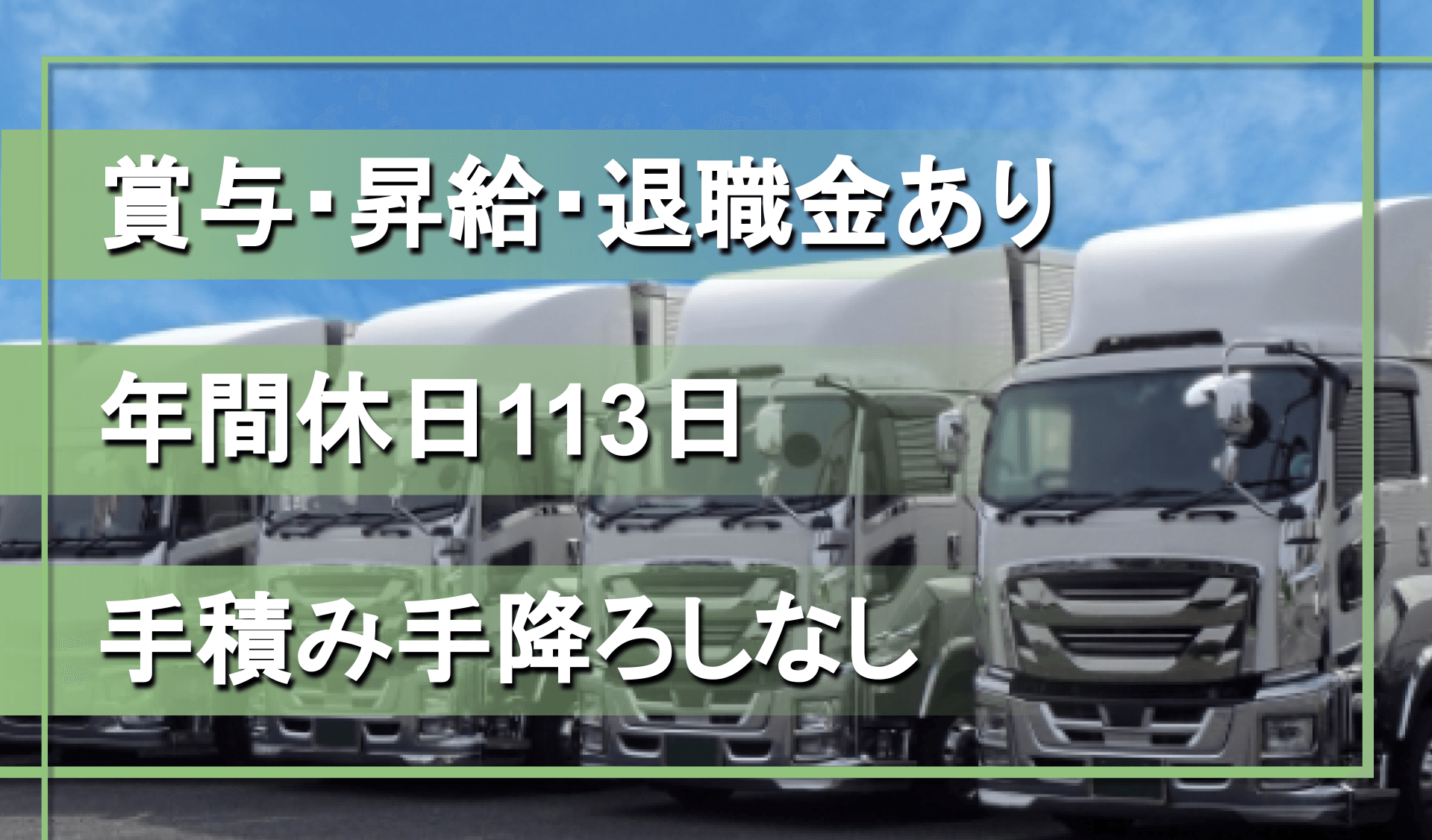 賞与･昇給･退職金あり

年間休日113日

手積み手降ろしなし